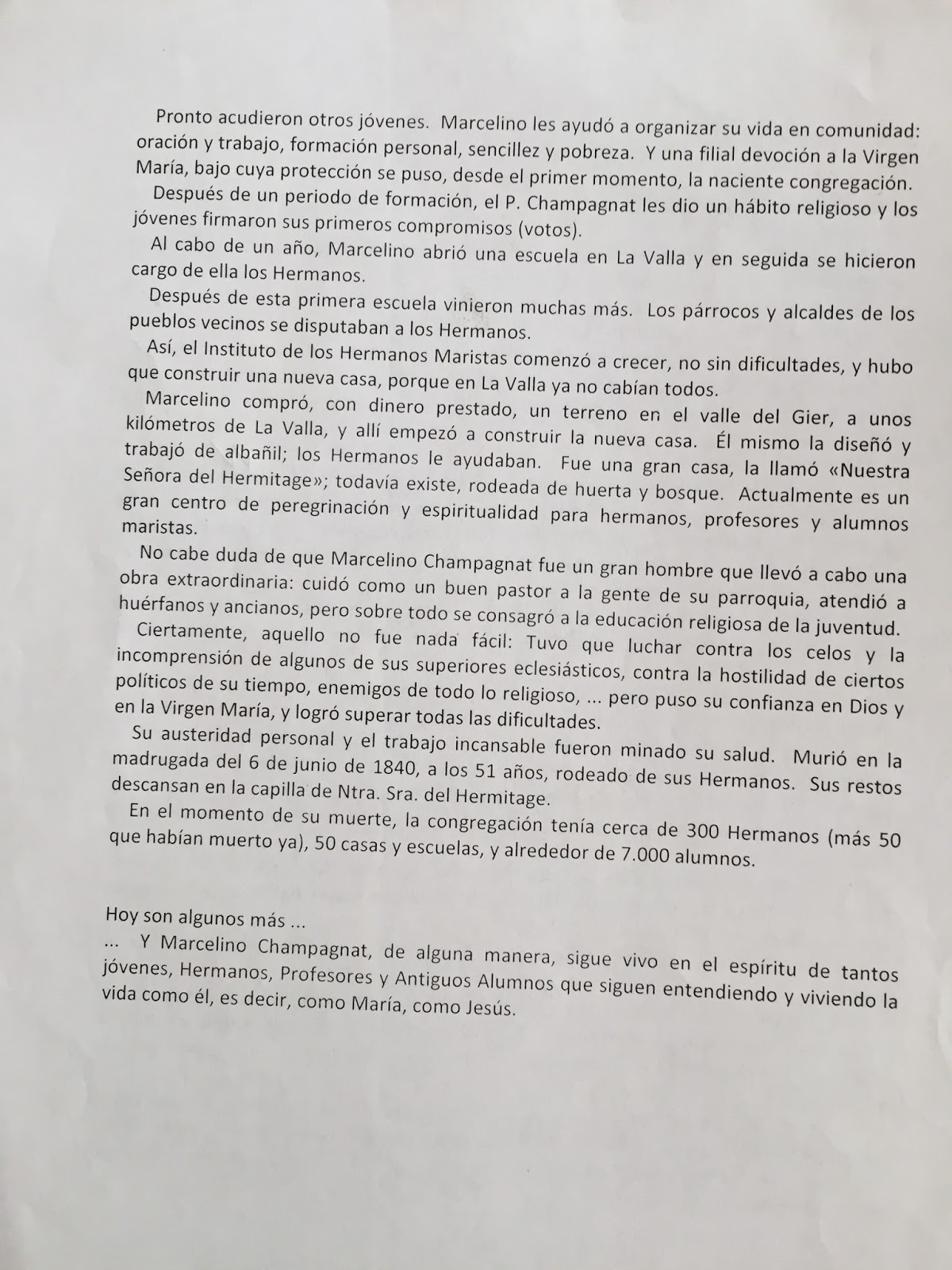 Pronto acudieron otros jóvenes. Marcelino les ayudó a organizar su vida en comunidad: oración y trabajo, formación personal, sencillez y pobreza. Y una filial devoción a la Virgen María, bajo cuya protección se puso, desde el primer momento, la naciente congregación.

Después de un periodo de formación, el P. Champagnat les dio un hábito religioso y los jóvenes firmaron sus primeros compromisos (votos).

Al cabo de un año, Marcelino abrió una escuela en La Valla y en seguida se hicieron cargo de ella los Hermanos.

Después de esta primera escuela vinieron muchas más. Los párrocos y alcaldes de los pueblos vecinos se disputaban a los Hermanos.

Así, el Instituto de los Hermanos Maristas comenzó a crecer, no sin dificultades, y hubo que construir una nueva casa, porque en La Valla ya no cabían todos.

Marcelino compró, con dinero prestado, un terreno en el valle del Gier, a unos kilómetros de La Valla, y allí empezó a construir la nueva casa. Él mismo la diseñó y trabajó de albañil; los Hermanos le ayudaban. Fue una gran casa, la llamó «Nuestra Señora del Hermitage»; todavía existe, rodeada de huerta y bosque. Actualmente es un gran centro de peregrinación y espiritualidad para hermanos, profesores y alumnos maristas.

No cabe duda de que Marcelino Champagnat fue un gran hombre que llevó a cabo una obra extraordinaria: cuidó como un buen pastor a la gente de su parroquia, atendió a huérfanos y ancianos, pero sobre todo se consagró a la educación religiosa de la juventud.

Ciertamente, aquello no fue nada fácil: Tuvo que luchar contra los celos y la incomprensión de algunos de sus superiores eclesiásticos, contra la hostilidad de ciertos políticos de su tiempo, enemigos de todo lo religioso, ... pero puso su confianza en Dios y en la Virgen María, y logró superar todas las dificultades.

Su austeridad personal y el trabajo incansable fueron minado su salud. Murió en la madrugada del 6 de junio de 1840, a los 51 años, rodeado de sus Hermanos. Sus restos descansan en la capilla de Ntra. Sra. del Hermitage.

En el momento de su muerte, la congregación tenía cerca de 300 Hermanos (más 50 que habían muerto ya), 50 casas y escuelas, y alrededor de 7.000 alumnos.

Hoy son algunos más ...
... Y Marcelino Champagnat, de alguna manera, sigue vivo en el espíritu de tantos jóvenes, Hermanos, Profesores y Antiguos Alumnos que siguen entendiendo y viviendo la vida como él, es decir, como María, como Jesús.